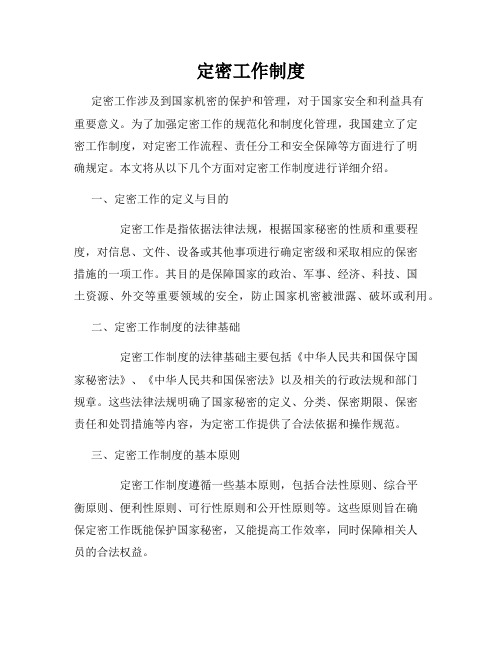 定密工作制度

定密工作涉及到国家机密的保护和管理，对于国家安全和利益具有重要意义。为了加强定密工作的规范化和制度化管理，我国建立了定密工作制度，对定密工作流程、责任分工和安全保障等方面进行了明确规定。本文将从以下几个方面对定密工作制度进行详细介绍。

一、定密工作的定义与目的

定密工作是指依据法律法规，根据国家秘密的性质和重要程度，对信息、文件、设备或其他事项进行确定密级和采取相应的保密措施的一项工作。其目的是保障国家的政治、军事、经济、科技、国土资源、外交等重要领域的安全，防止国家机密被泄露、破坏或利用。

二、定密工作制度的法律基础

定密工作制度的法律基础主要包括《中华人民共和国保守国家秘密法》、《中华人民共和国保密法》以及相关的行政法规和部门规章。这些法律法规明确了国家秘密的定义、分类、保密期限、保密责任和处罚措施等内容，为定密工作提供了合法依据和操作规范。

三、定密工作制度的基本原则

定密工作制度遵循一些基本原则，包括合法性原则、综合平衡原则、便利性原则、可行性原则和公开性原则等。这些原则旨在确保定密工作既能保护国家秘密，又能提高工作效率，同时保障相关人员的合法权益。